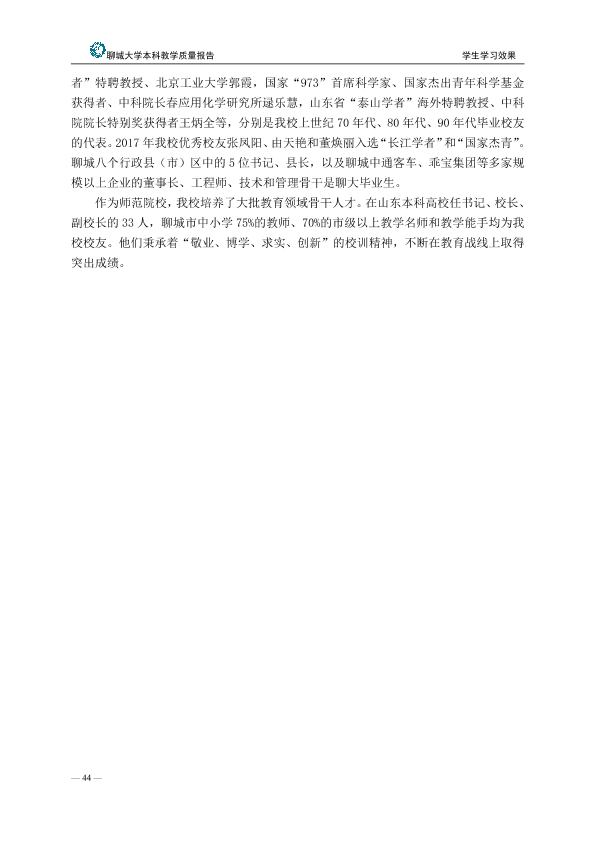 聊城大学本科教学质量报告

学生学习效果

者”特聘教授、北京工业大学郭霞，国家“973”首席科学家、国家杰出青年科学基金获得者、中科院长春应用化学研究所逯乐慧，山东省“泰山学者”海外特聘教授、中科院院长特别奖获得者王炳全等，分别是我校上世纪70年代、80年代、90年代毕业校友的代表。2017年我校优秀校友张凤阳、由天艳和董焕丽入选“长江学者”和“国家杰青”。聊城八个行政县（市）区中的5位书记、县长，以及聊城中通客车、乖宝集团等多家规模以上企业的董事长、工程师、技术和管理骨干是聊大毕业生。

作为师范院校，我校培养了大批教育领域骨干人才。在山东本科高校任书记、校长、副校长的33人，聊城市中小学75%的教师、70%的市级以上教学名师和教学能手均为我校校友。他们秉承着“敬业、博学、求实、创新”的校训精神，不断在教育战线上取得突出成绩。

— 44 —